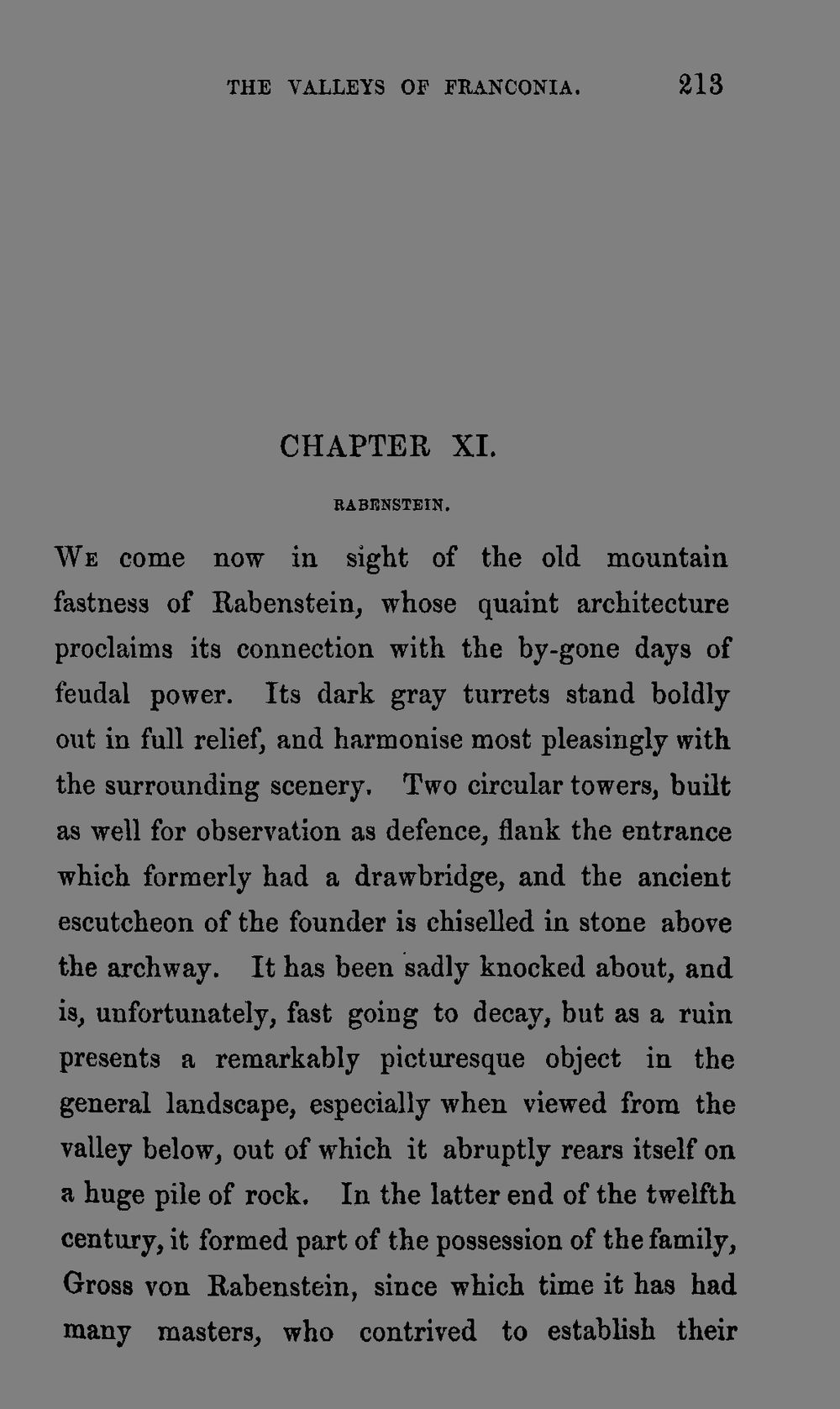 THE VALLEYS OF FRANCONIA. 213

CHAPTER XI.

RABENSTEIN.

We come now in sight of the old mountain fastness of Rabenstein, whose quaint architecture proclaims its connection with the by-gone days of feudal power. Its dark gray turrets stand boldly out in full relief, and harmonise most pleasingly with the surrounding scenery. Two circular towers, built as well for observation as defence, flank the entrance which formerly had a drawbridge, and the ancient escutcheon of the founder is chiselled in stone above the archway. It has been sadly knocked about, and is, unfortunately, fast going to decay, but as a ruin presents a remarkably picturesque object in the general landscape, especially when viewed from the valley below, out of which it abruptly rears itself on a huge pile of rock. In the latter end of the twelfth century, it formed part of the possession of the family, Gross von Rabenstein, since which time it has had many masters, who contrived to establish their